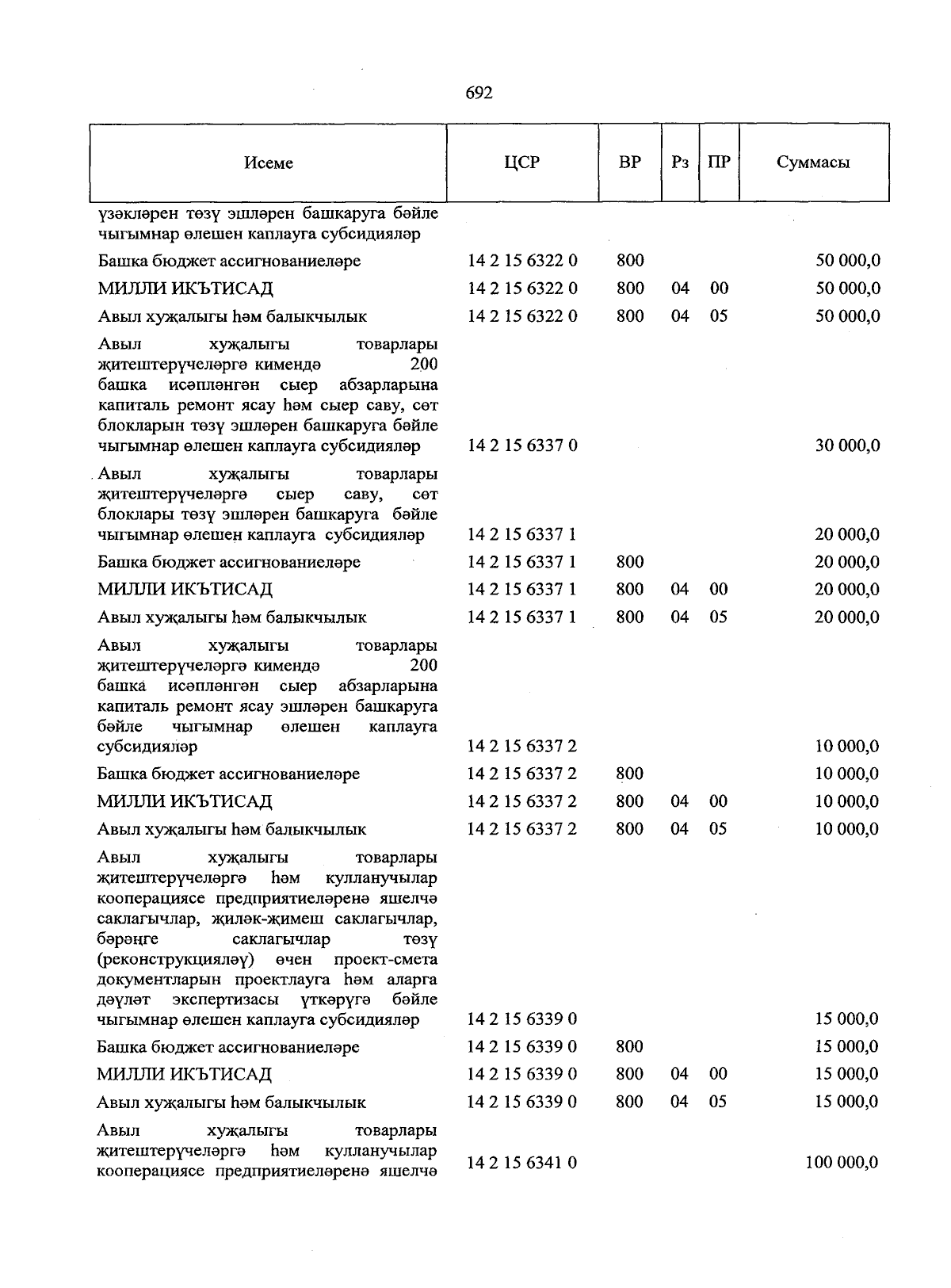 692

| Исеме | ЦСР | ВР | Рз | ПР | Суммасы |
|---|---|---|---|---|---|
| үзәкләрен төзү эшләрен башкаруга бәйле чыгымнар өлешен каплауга субсидияләр | | | | | |
| Башка бюджет ассигнованиеләре | 14 2 15 6322 0 | 800 | | | 50 000,0 |
| МИЛЛИ ИКЪТИСАД | 14 2 15 6322 0 | 800 | 04 | 00 | 50 000,0 |
| Авыл хуҗалыгы һәм балыкчылык | 14 2 15 6322 0 | 800 | 04 | 05 | 50 000,0 |
| Авыл хуҗалыгы товарлары җитештерүчеләргә кимендә 200 башка исәпләнгән сыер абзарларына капиталь ремонт ясау һәм сыер саву, сөт блокларын төзү эшләрен башкаруга бәйле чыгымнар өлешен каплауга субсидияләр | 14 2 15 6337 0 | | | | 30 000,0 |
| Авыл хуҗалыгы товарлары җитештерүчеләргә сыер саву, сөт блоклары төзү эшләрен башкаруга бәйле чыгымнар өлешен каплауга субсидияләр | 14 2 15 6337 1 | | | | 20 000,0 |
| Башка бюджет ассигнованиеләре | 14 2 15 6337 1 | 800 | | | 20 000,0 |
| МИЛЛИ ИКЪТИСАД | 14 2 15 6337 1 | 800 | 04 | 00 | 20 000,0 |
| Авыл хуҗалыгы һәм балыкчылык | 14 2 15 6337 1 | 800 | 04 | 05 | 20 000,0 |
| Авыл хуҗалыгы товарлары җитештерүчеләргә кимендә 200 башка исәпләнгән сыер абзарларына капиталь ремонт ясау эшләрен башкаруга бәйле чыгымнар өлешен каплауга субсидияләр | 14 2 15 6337 2 | | | | 10 000,0 |
| Башка бюджет ассигнованиеләре | 14 2 15 6337 2 | 800 | | | 10 000,0 |
| МИЛЛИ ИКЪТИСАД | 14 2 15 6337 2 | 800 | 04 | 00 | 10 000,0 |
| Авыл хуҗалыгы һәм балыкчылык | 14 2 15 6337 2 | 800 | 04 | 05 | 10 000,0 |
| Авыл хуҗалыгы товарлары җитештерүчеләргә һәм кулланучылар кооперациясе предприятиеләренә яшелчә саклагычлар, җиләк-җимеш саклагычлар, бәрәңге саклагычлар төзү (реконструкцияләү) өчен проект-смета документларын проектлауга һәм аларга дәүләт экспертизасы үткәрүгә бәйле чыгымнар өлешен каплауга субсидияләр | 14 2 15 6339 0 | | | | 15 000,0 |
| Башка бюджет ассигнованиеләре | 14 2 15 6339 0 | 800 | | | 15 000,0 |
| МИЛЛИ ИКЪТИСАД | 14 2 15 6339 0 | 800 | 04 | 00 | 15 000,0 |
| Авыл хуҗалыгы һәм балыкчылык | 14 2 15 6339 0 | 800 | 04 | 05 | 15 000,0 |
| Авыл хуҗалыгы товарлары җитештерүчеләргә һәм кулланучылар кооперациясе предприятиеләренә яшелчә | 14 2 15 6341 0 | | | | 100 000,0 |